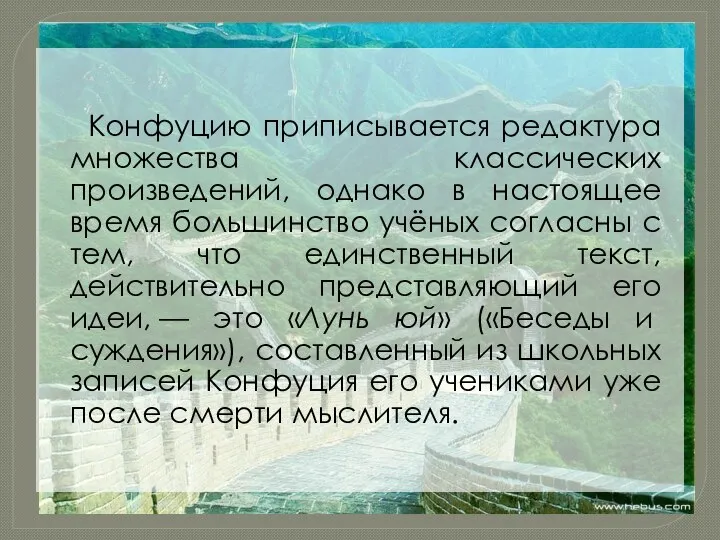 Конфуцию приписывается редактура множества классических произведений, однако в настоящее время большинство учёных согласны с тем, что единственный текст, действительно представляющий его идеи, — это «Лунь юй» («Беседы и суждения»), составленный из школьных записей Конфуция его учениками уже после смерти мыслителя.

www.hebus.com